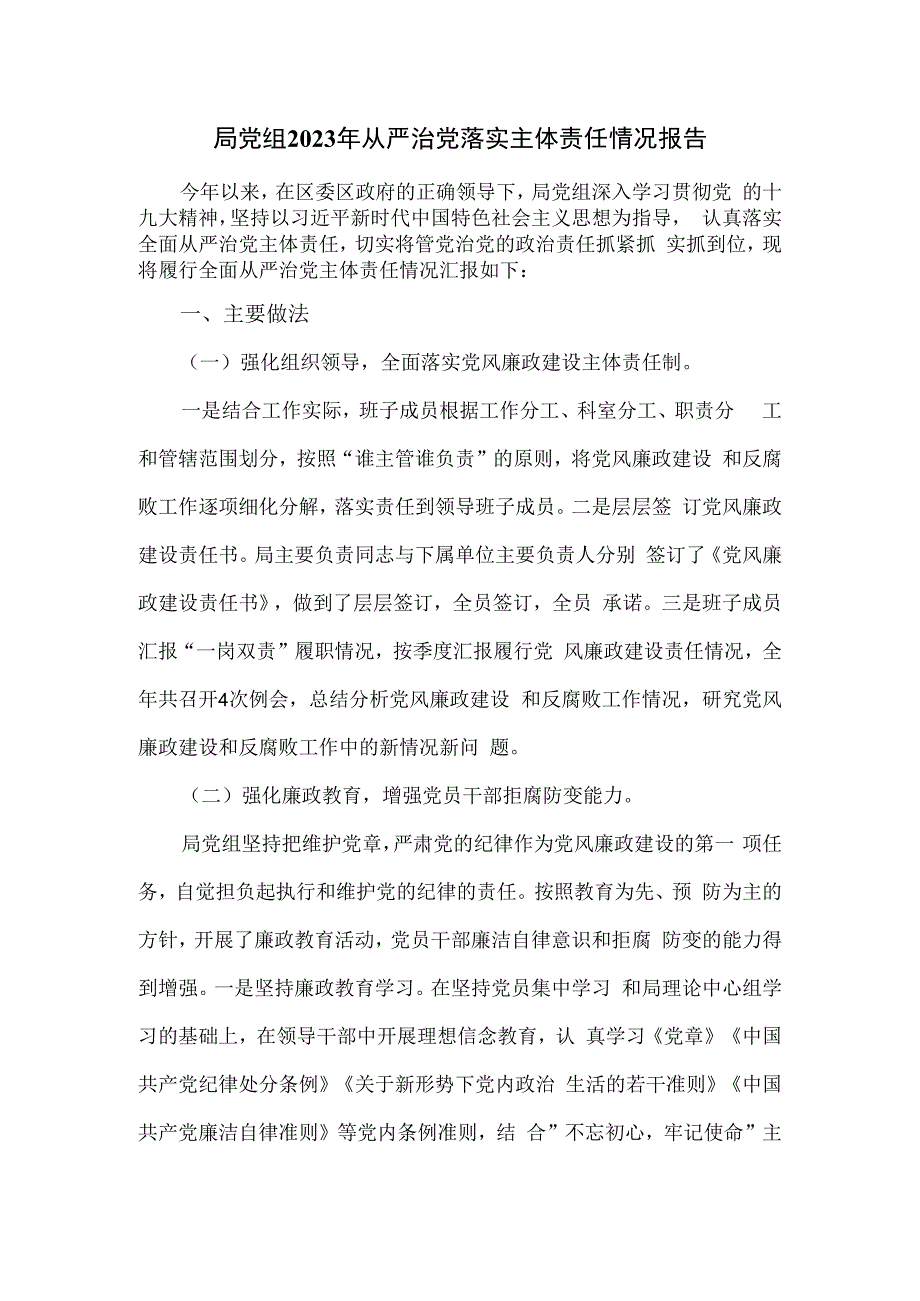 局党组2023年从严治党落实主体责任情况报告

今年以来，在区委区政府的正确领导下，局党组深入学习贯彻党 的十九大精神，坚持以习近平新时代中国特色社会主义思想为指导， 认真落实全面从严治党主体责任，切实将管党治党的政治责任抓紧抓 实抓到位，现将履行全面从严治党主体责任情况汇报如下：

一、主要做法

（一）强化组织领导，全面落实党风廉政建设主体责任制。

一是结合工作实际，班子成员根据工作分工、科室分工、职责分 工和管辖范围划分，按照“谁主管谁负责”的原则，将党风廉政建设 和反腐败工作逐项细化分解，落实责任到领导班子成员。二是层层签 订党风廉政建设责任书。局主要负责同志与下属单位主要负责人分别 签订了《党风廉政建设责任书》，做到了层层签订，全员签订，全员 承诺。三是班子成员汇报“一岗双责”履职情况，按季度汇报履行党 风廉政建设责任情况，全年共召开4次例会，总结分析党风廉政建设 和反腐败工作情况，研究党风廉政建设和反腐败工作中的新情况新问 题。

（二）强化廉政教育，增强党员干部拒腐防变能力。

局党组坚持把维护党章，严肃党的纪律作为党风廉政建设的第一 项任务，自觉担负起执行和维护党的纪律的责任。按照教育为先、预 防为主的方针，开展了廉政教育活动，党员干部廉洁自律意识和拒腐 防变的能力得到增强。一是坚持廉政教育学习。在坚持党员集中学习 和局理论中心组学习的基础上，在领导干部中开展理想信念教育，认 真学习《党章》《中国共产党纪律处分条例》《关于新形势下党内政治 生活的若干准则》《中国共产党廉洁自律准则》等党内条例准则，结 合”不忘初心，牢记使命”主